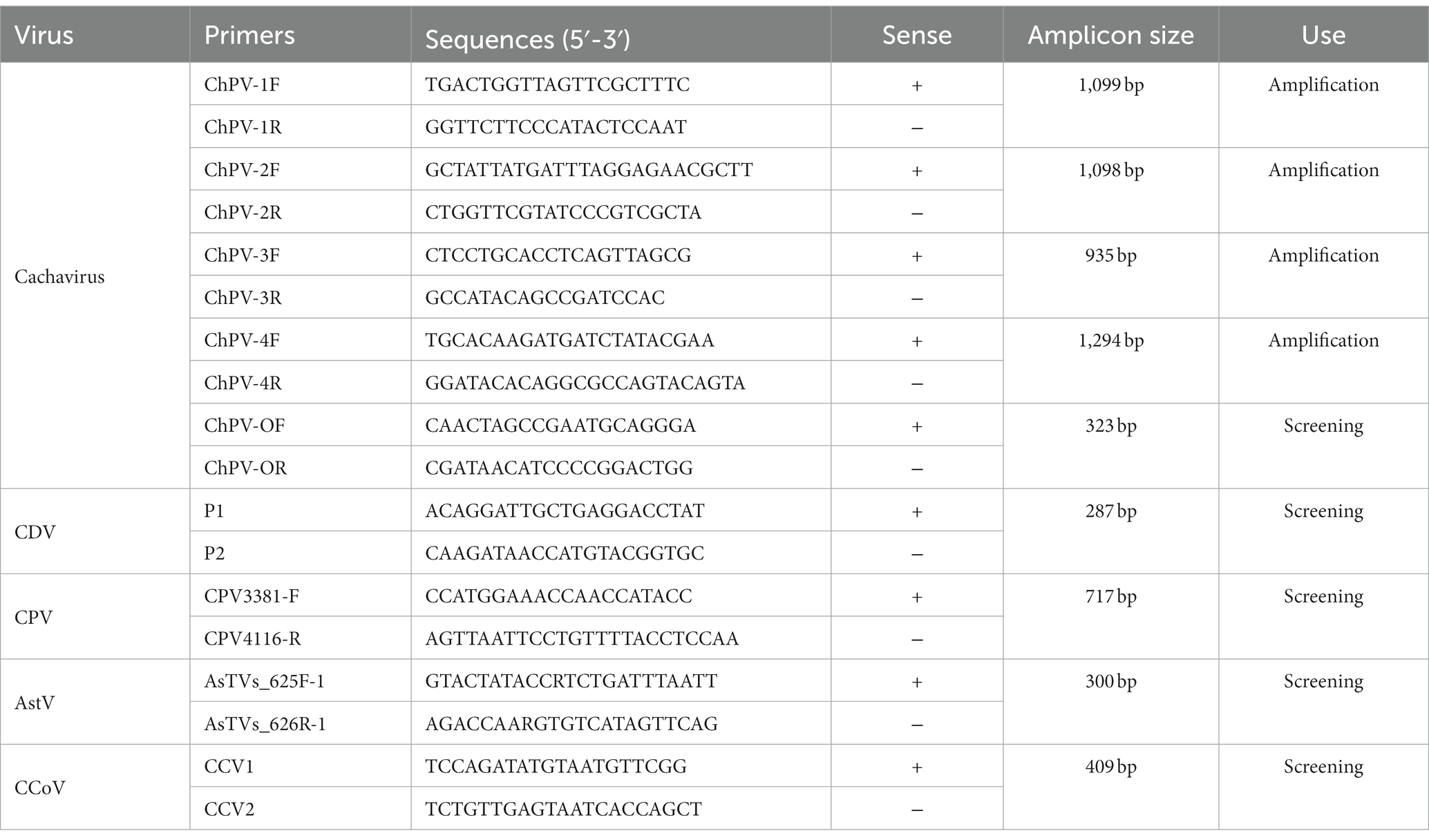 | Virus | Primers | Sequences (5′-3′) | Sense | Amplicon size | Use |
|---|---|---|---|---|---|
| Cachavirus | ChPV-1F | TGACTGGTTAGTTCGCTTTC | + | 1,099 bp | Amplification |
| | ChPV-1R | GGTTCTTCCCATACTCCAAT | – | | |
| | ChPV-2F | GCTATTATGATTTAGGAGAACGCTT | + | 1,098 bp | Amplification |
| | ChPV-2R | CTGGTTCGTATCCCGTCGCTA | – | | |
| | ChPV-3F | CTCCTGCACCTCAGTTAGCG | + | 935 bp | Amplification |
| | ChPV-3R | GCCATACAGCCGATCCAC | – | | |
| | ChPV-4F | TGCACAAGATGATCTATACGAA | + | 1,294 bp | Amplification |
| | ChPV-4R | GGATACACAGGCGCCAGTACAGTA | – | | |
| | ChPV-OF | CAACTAGCCGAATGCAGGGA | + | 323 bp | Screening |
| | ChPV-OR | CGATAACATCCCCGGACTGG | – | | |
| CDV | P1 | ACAGGATTGCTGAGGACCTAT | + | 287 bp | Screening |
| | P2 | CAAGATAACCATGTACGGTGC | – | | |
| CPV | CPV3381-F | CCATGGAAACCAACCATACC | + | 717 bp | Screening |
| | CPV4116-R | AGTTAATTCCTGTTTTACCTCCAA | – | | |
| AstV | AsTVs_625F-1 | GTACTATACCRTCTGATTTAATT | + | 300 bp | Screening |
| | AsTVs_626R-1 | AGACCAARGTGTCATAGTTCAG | – | | |
| CCoV | CCV1 | TCCAGATATGTAATGTTCGG | + | 409 bp | Screening |
| | CCV2 | TCTGTTGAGTAATCACCAGCT | – | | |